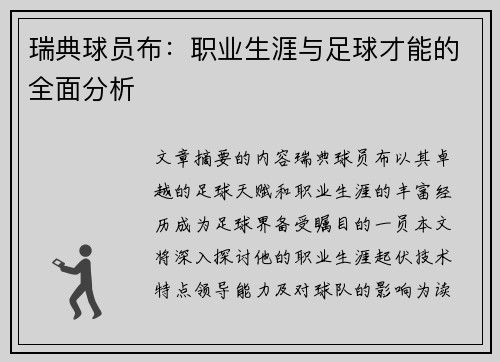 瑞典球员布：职业生涯与足球才能的全面分析

文章摘要的内容瑞典球员布以其卓越的足球天赋和职业生涯的丰富经历成为足球界备受瞩目的一员本文将深入探讨他的职业生涯起伏技术特点领导能力及对球队的影响为读